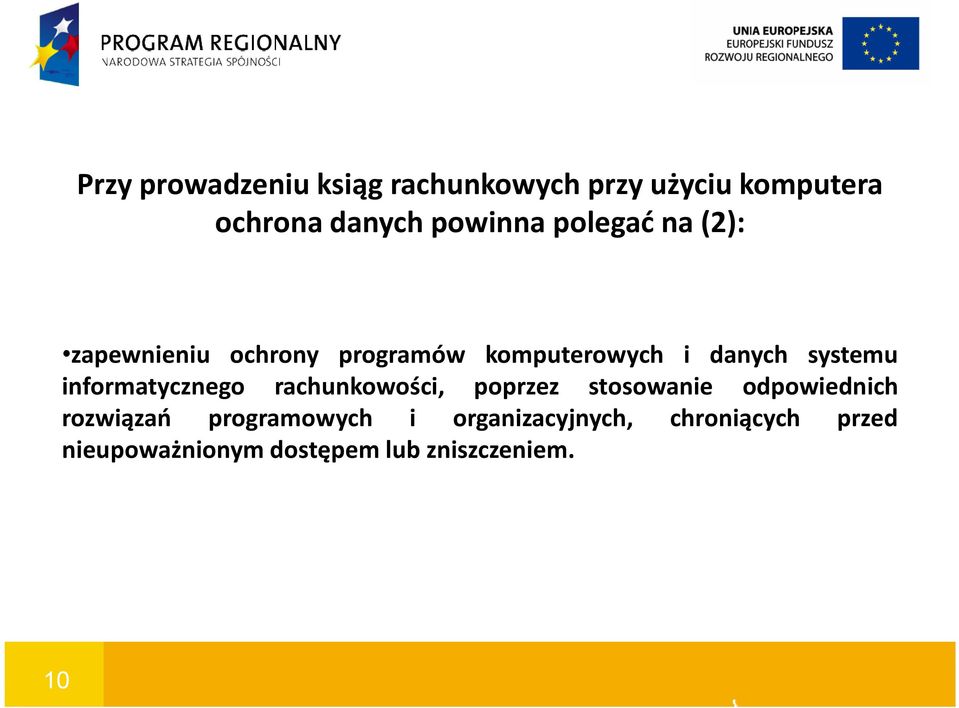 PROGRAM REGIONALNY
NARODOWA STRATEGIA SPÓJNOŚCI

UNIA EUROPEJSKA
EUROPEJSKI FUNDUSZ
ROZWOJU REGIONALNEGO

Przy prowadzeniu ksiąg rachunkowych przy użyciu komputera ochrona danych powinna polegać na (2):

•zapewnieniu ochrony programów komputerowych i danych systemu informatycznego rachunkowości, poprzez stosowanie odpowiednich rozwiązań programowych i organizacyjnych, chroniących przed nieupoważnionym dostępem lub zniszczeniem.

10